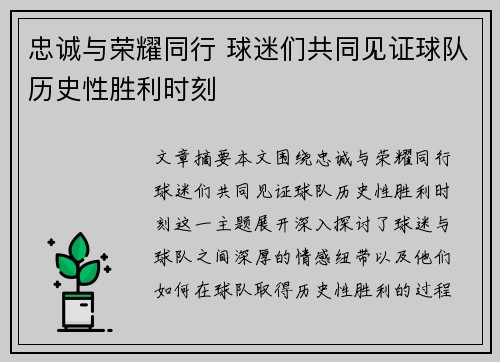 忠诚与荣耀同行 球迷们共同见证球队历史性胜利时刻

文章摘要本文围绕忠诚与荣耀同行球迷们共同见证球队历史性胜利时刻这一主题展开深入探讨了球迷与球队之间深厚的情感纽带以及他们如何在球队取得历史性胜利的过程